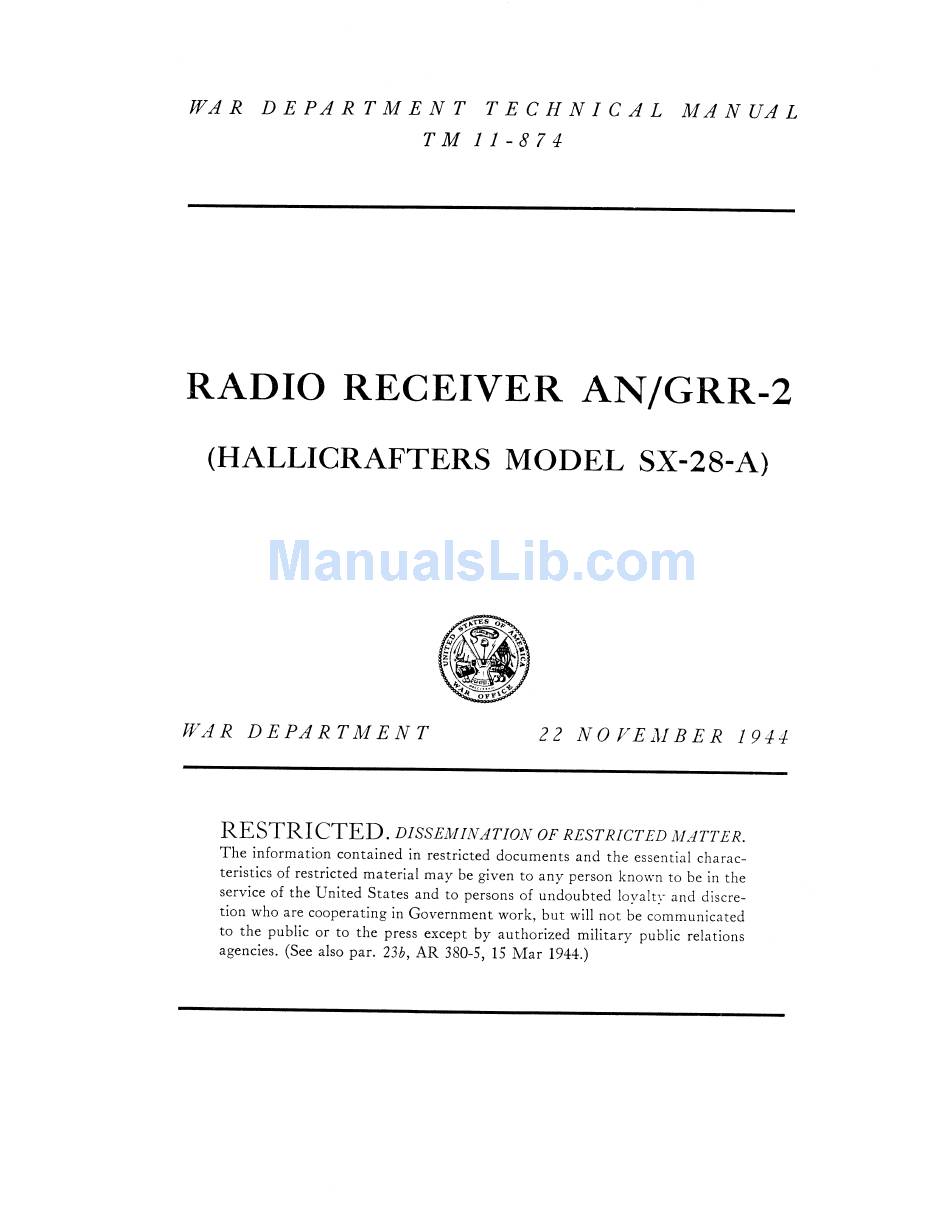 WAR DEPARTMENT TECHNICAL MANUAL
TM 11-874

RADIO RECEIVER AN/GRR-2

(HALLICRAFTERS MODEL SX-28-A)

ManualsLib.com

UNITED STATES OF AMERICA
WAR OFFICE

WAR DEPARTMENT 22 NOVEMBER 1944

RESTRICTED. DISSEMINATION OF RESTRICTED MATTER. The information contained in restricted documents and the essential characteristics of restricted material may be given to any person known to be in the service of the United States and to persons of undoubted loyalty and discretion who are cooperating in Government work, but will not be communicated to the public or to the press except by authorized military public relations agencies. (See also par. 23b, AR 380-5, 15 Mar 1944.)